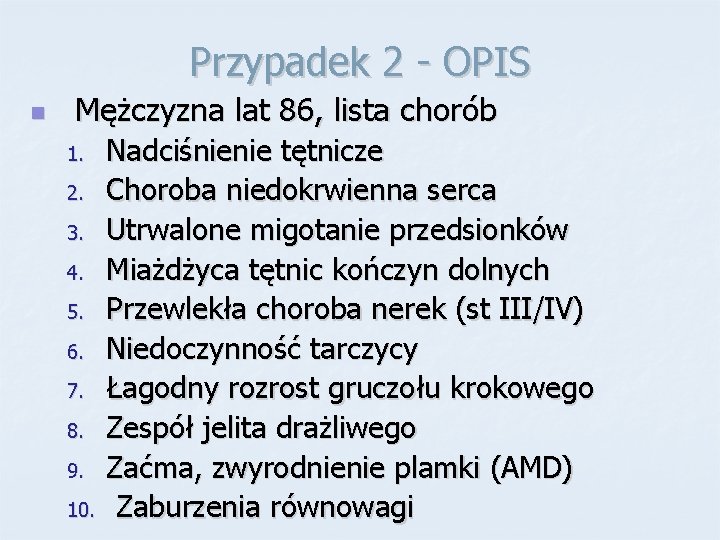 Przypadek 2 - OPIS

Mężczyzna lat 86, lista chorób

1. Nadciśnienie tętnicze
2. Choroba niedokrwienna serca
3. Utrwalone migotanie przedsionków
4. Miażdżyca tętnic kończyn dolnych
5. Przewlekła choroba nerek (st III/IV)
6. Niedoczynność tarczycy
7. Łagodny rozrost gruczołu krokowego
8. Zespół jelita drażliwego
9. Zaćma, zwyrodnienie plamki (AMD)
10. Zaburzenia równowagi